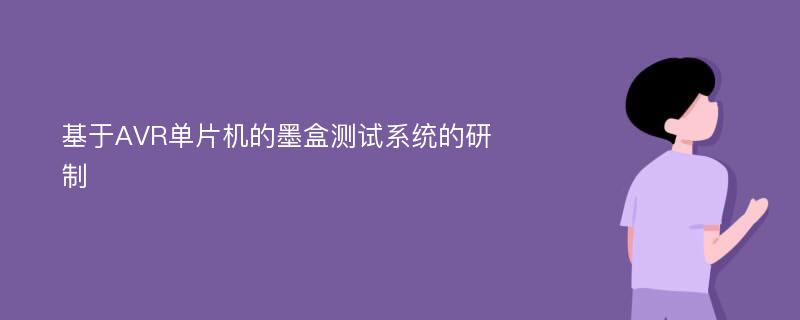 基于AVR单片机的墨盒测试系统的研制